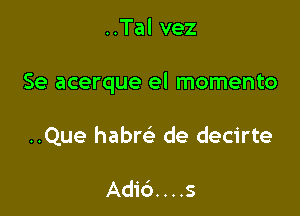 ..Tal vez

Se acerque el momento

..Que habré de decirte

Adió....s